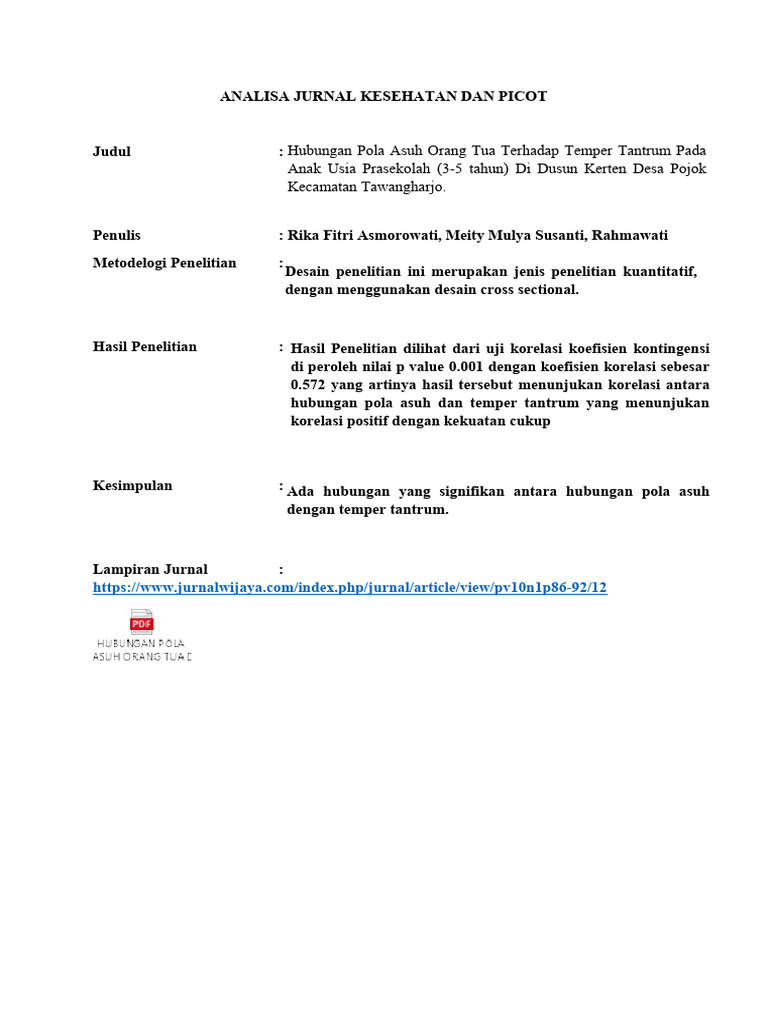 ANALISA JURNAL KESEHATAN DAN PICOT

Judul : Hubungan Pola Asuh Orang Tua Terhadap Temper Tantrum Pada Anak Usia Prasekolah (3-5 tahun) Di Dusun Kerten Desa Pojok Kecamatan Tawangharjo.

Penulis : Rika Fitri Asmorowati, Meity Mulya Susanti, Rahmawati

Metodelogi Penelitian : Desain penelitian ini merupakan jenis penelitian kuantitatif, dengan menggunakan desain cross sectional.

Hasil Penelitian : Hasil Penelitian dilihat dari uji korelasi koefisien kontingensi di peroleh nilai p value 0.001 dengan koefisien korelasi sebesar 0.572 yang artinya hasil tersebut menunjukan korelasi antara hubungan pola asuh dan temper tantrum yang menunjukan korelasi positif dengan kekuatan cukup

Kesimpulan : Ada hubungan yang signifikan antara hubungan pola asuh dengan temper tantrum.

Lampiran Jurnal :
https://www.jurnalwijaya.com/index.php/jurnal/article/view/pv10n1p86-92/12

PDF
HUBUNGAN POLA ASUH ORANG TUA D